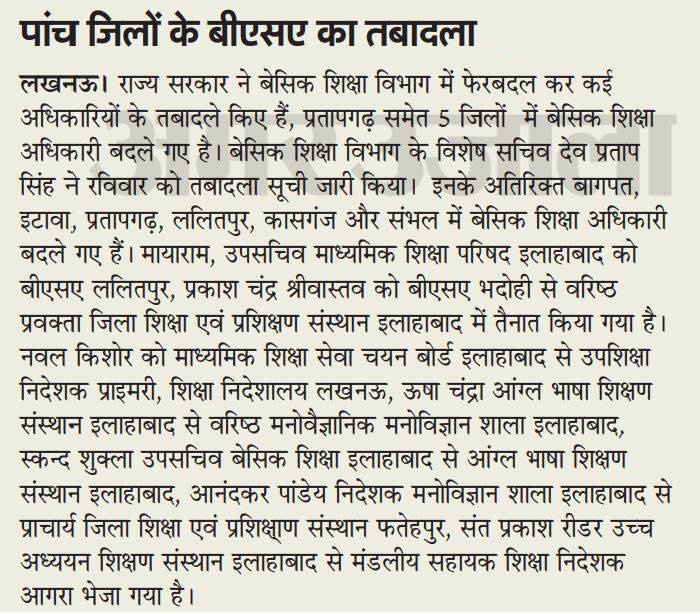 पांच जिलों के बीएसए का तबादला

लखनऊ। राज्य सरकार ने बेसिक शिक्षा विभाग में फेरबदल कर कई अधिकारियों के तबादले किए हैं, प्रतापगढ़ समेत 5 जिलों में बेसिक शिक्षा अधिकारी बदले गए है। बेसिक शिक्षा विभाग के विशेष सचिव देव प्रताप सिंह ने रविवार को तबादला सूची जारी किया। इनके अतिरिक्त बागपत, इटावा, प्रतापगढ़, ललितपुर, कासगंज और संभल में बेसिक शिक्षा अधिकारी बदले गए हैं। मायाराम, उपसचिव माध्यमिक शिक्षा परिषद इलाहाबाद को बीएसए ललितपुर, प्रकाश चंद्र श्रीवास्तव को बीएसए भदोही से वरिष्ठ प्रवक्ता जिला शिक्षा एवं प्रशिक्षण संस्थान इलाहाबाद में तैनात किया गया है। नवल किशोर को माध्यमिक शिक्षा सेवा चयन बोर्ड इलाहाबाद से उपशिक्षा निदेशक प्राइमरी, शिक्षा निदेशालय लखनऊ, ऊषा चंद्रा आंग्ल भाषा शिक्षण संस्थान इलाहाबाद से वरिष्ठ मनोवैज्ञानिक मनोविज्ञान शाला इलाहाबाद, स्कन्द शुक्ला उपसचिव बेसिक शिक्षा इलाहाबाद से आंग्ल भाषा शिक्षण संस्थान इलाहाबाद, आनंदकर पांडेय निदेशक मनोविज्ञान शाला इलाहाबाद से प्राचार्य जिला शिक्षा एवं प्रशिक्षाण संस्थान फतेहपुर, संत प्रकाश रीडर उच्च अध्ययन शिक्षण संस्थान इलाहाबाद से मंडलीय सहायक शिक्षा निदेशक आगरा भेजा गया है।